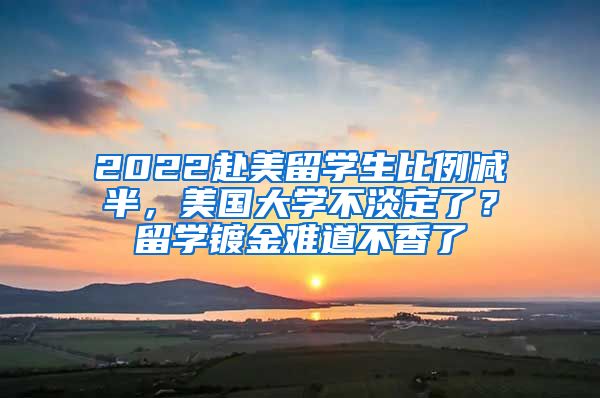 2022赴美留学生比例减半，美国大学不淡定了？留学镀金难道不香了